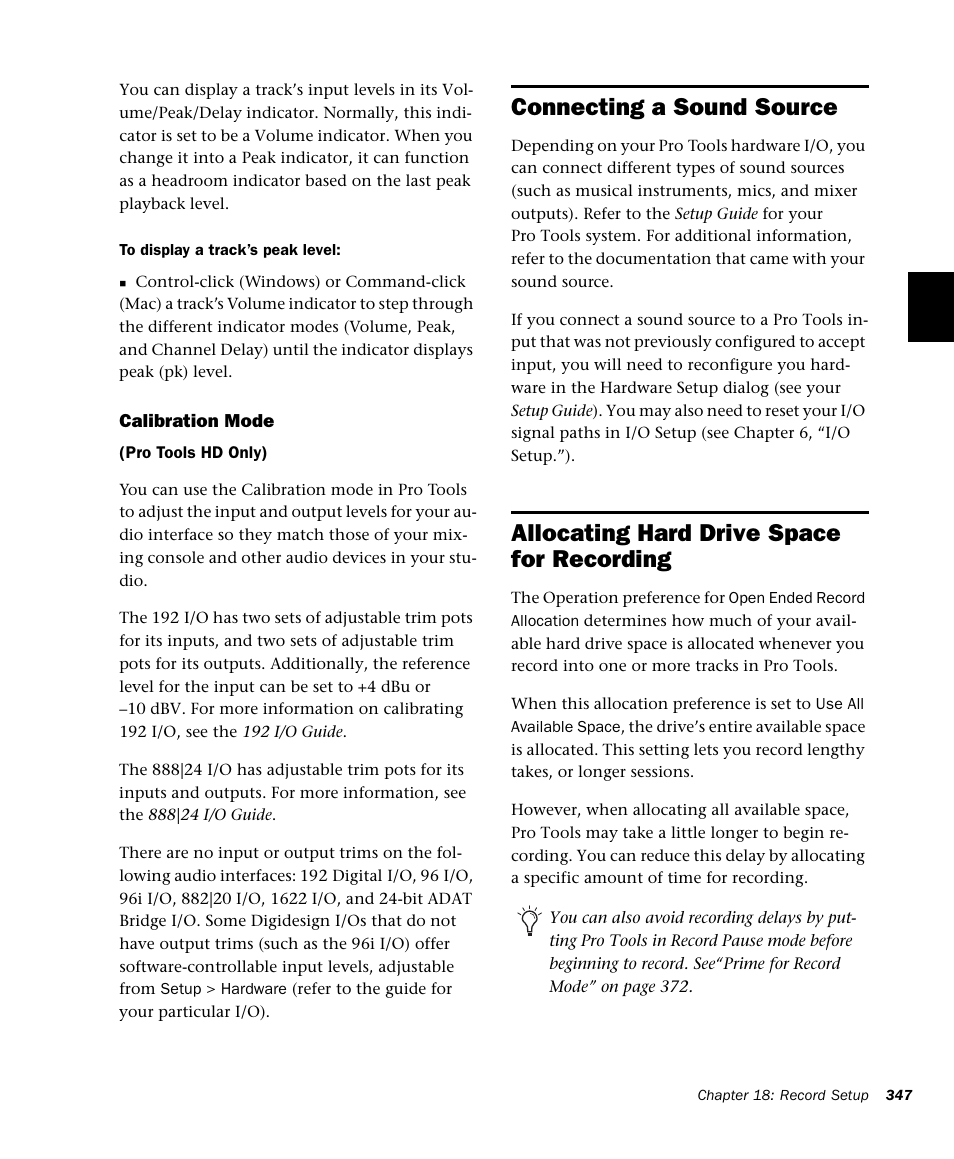 You can display a track's input levels in its Volume/Peak/Delay indicator. Normally, this indicator is set to be a Volume indicator. When you change it into a Peak indicator, it can function as a headroom indicator based on the last peak playback level.

To display a track's peak level:

■ Control-click (Windows) or Command-click (Mac) a track's Volume indicator to step through the different indicator modes (Volume, Peak, and Channel Delay) until the indicator displays peak (pk) level.

Calibration Mode

(Pro Tools HD Only)

You can use the Calibration mode in Pro Tools to adjust the input and output levels for your audio interface so they match those of your mixing console and other audio devices in your studio.

The 192 I/O has two sets of adjustable trim pots for its inputs, and two sets of adjustable trim pots for its outputs. Additionally, the reference level for the input can be set to +4 dBu or –10 dBV. For more information on calibrating 192 I/O, see the 192 I/O Guide.

The 888|24 I/O has adjustable trim pots for its inputs and outputs. For more information, see the 888|24 I/O Guide.

There are no input or output trims on the following audio interfaces: 192 Digital I/O, 96 I/O, 96i I/O, 882|20 I/O, 1622 I/O, and 24-bit ADAT Bridge I/O. Some Digidesign I/Os that do not have output trims (such as the 96i I/O) offer software-controllable input levels, adjustable from Setup > Hardware (refer to the guide for your particular I/O).

Connecting a Sound Source

Depending on your Pro Tools hardware I/O, you can connect different types of sound sources (such as musical instruments, mics, and mixer outputs). Refer to the Setup Guide for your Pro Tools system. For additional information, refer to the documentation that came with your sound source.

If you connect a sound source to a Pro Tools input that was not previously configured to accept input, you will need to reconfigure you hardware in the Hardware Setup dialog (see your Setup Guide). You may also need to reset your I/O signal paths in I/O Setup (see Chapter 6, "I/O Setup.").

Allocating Hard Drive Space for Recording

The Operation preference for Open Ended Record Allocation determines how much of your available hard drive space is allocated whenever you record into one or more tracks in Pro Tools.

When this allocation preference is set to Use All Available Space, the drive's entire available space is allocated. This setting lets you record lengthy takes, or longer sessions.

However, when allocating all available space, Pro Tools may take a little longer to begin recording. You can reduce this delay by allocating a specific amount of time for recording.

You can also avoid recording delays by putting Pro Tools in Record Pause mode before beginning to record. See"Prime for Record Mode" on page 372.

Chapter 18: Record Setup 347